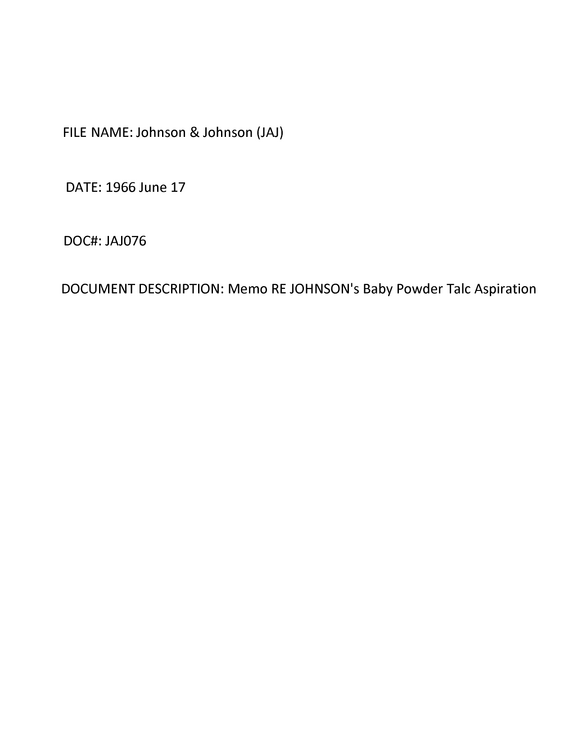 FILE NAME: Johnson & Johnson (JAJ)

DATE: 1966 June 17

DOC#: JAJ076

DOCUMENT DESCRIPTION: Memo RE JOHNSON's Baby Powder Talc Aspiration